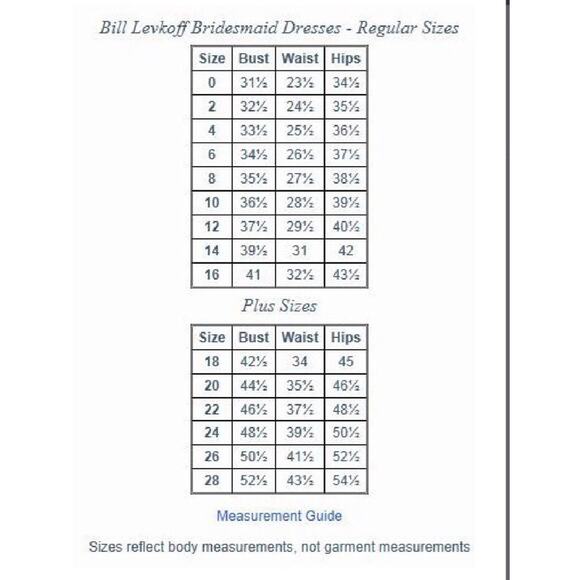 Bill Levkoff Bridesmaid Dresses - Regular Sizes

| Size | Bust | Waist | Hips |
|---|---|---|---|
| 0 | 31½ | 23½ | 34½ |
| 2 | 32½ | 24½ | 35½ |
| 4 | 33½ | 25½ | 36½ |
| 6 | 34½ | 26½ | 37½ |
| 8 | 35½ | 27½ | 38½ |
| 10 | 36½ | 28½ | 39½ |
| 12 | 37½ | 29½ | 40½ |
| 14 | 39½ | 31 | 42 |
| 16 | 41 | 32½ | 43½ |

Plus Sizes

| Size | Bust | Waist | Hips |
|---|---|---|---|
| 18 | 42½ | 34 | 45 |
| 20 | 44½ | 35½ | 46½ |
| 22 | 46½ | 37½ | 48½ |
| 24 | 48½ | 39½ | 50½ |
| 26 | 50½ | 41½ | 52½ |
| 28 | 52½ | 43½ | 54½ |

Measurement Guide

Sizes reflect body measurements, not garment measurements